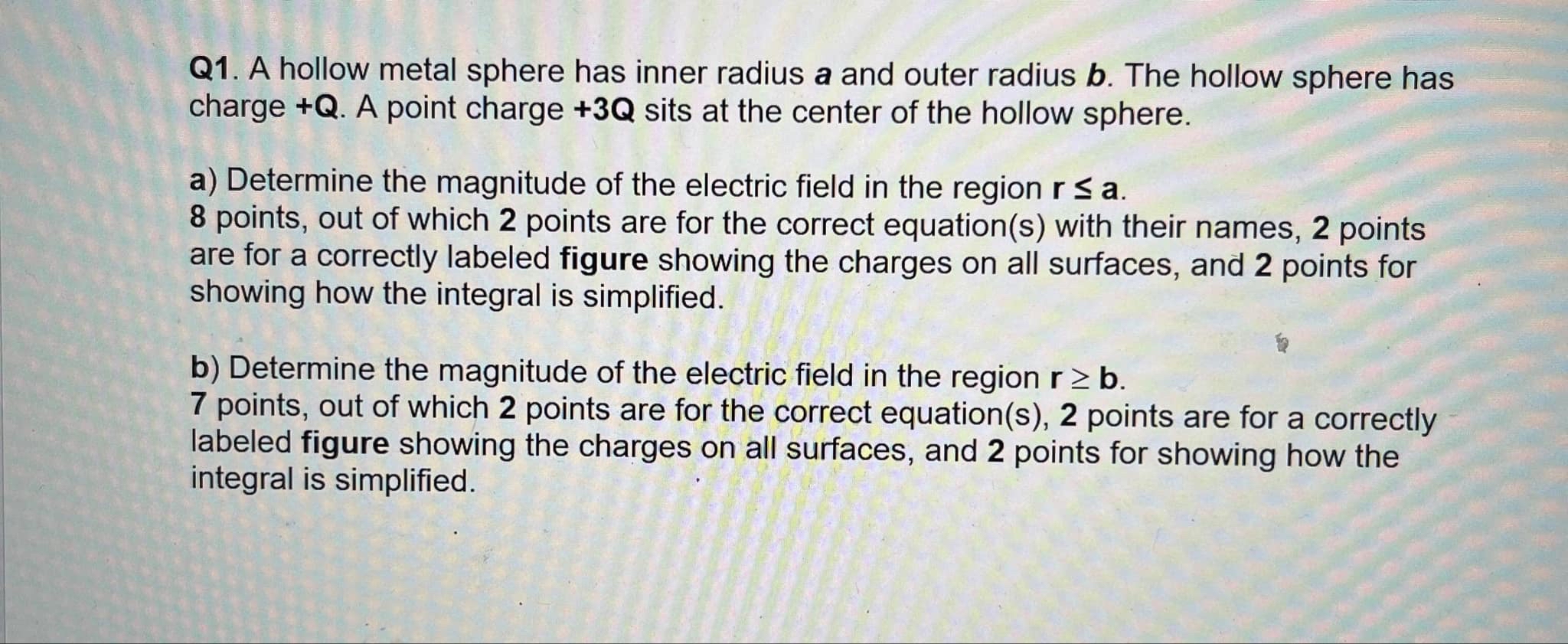 Q1. A hollow metal sphere has inner radius a and outer radius b. The hollow sphere has charge +Q. A point charge +3Q sits at the center of the hollow sphere.

a) Determine the magnitude of the electric field in the region $r \leq a$.
8 points, out of which 2 points are for the correct equation(s) with their names, 2 points are for a correctly labeled figure showing the charges on all surfaces, and 2 points for showing how the integral is simplified.

b) Determine the magnitude of the electric field in the region $r \geq b$.
7 points, out of which 2 points are for the correct equation(s), 2 points are for a correctly labeled figure showing the charges on all surfaces, and 2 points for showing how the integral is simplified.